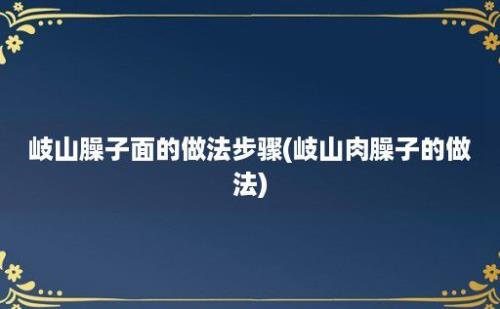 岐山臊子面的做法步骤(岐山肉臊子的做法)